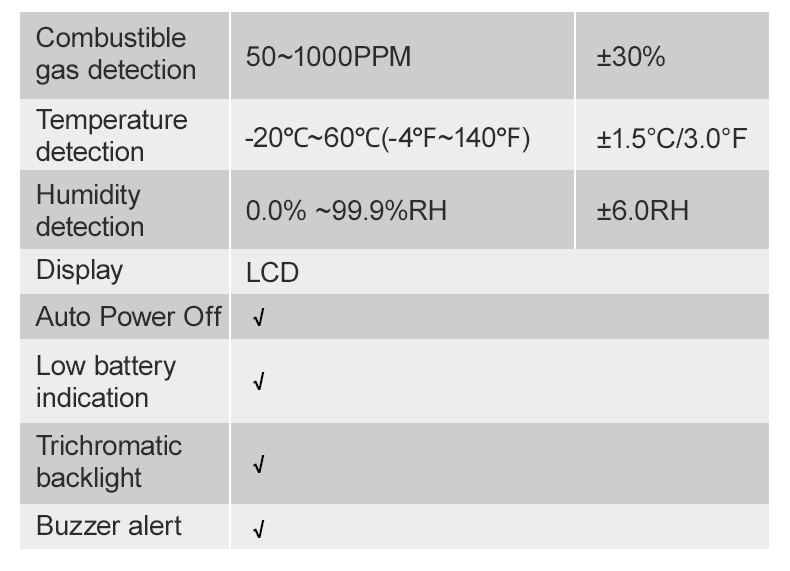 | Combustible gas detection | 50~1000PPM | ±30% |
|---|---|---|
| Temperature detection | -20℃~60℃(-4°F~140°F) | ±1.5°C/3.0°F |
| Humidity detection | 0.0% ~99.9%RH | ±6.0RH |
| Display | LCD | |
| Auto Power Off | √ | |
| Low battery indication | √ | |
| Trichromatic backlight | √ | |
| Buzzer alert | √ | |